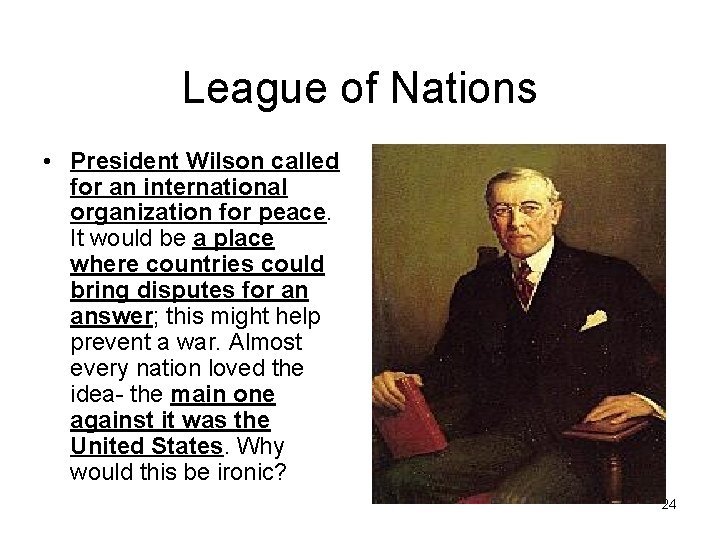 League of Nations

• President Wilson called for an international organization for peace. It would be a place where countries could bring disputes for an answer; this might help prevent a war. Almost every nation loved the idea- the main one against it was the United States. Why would this be ironic?

24